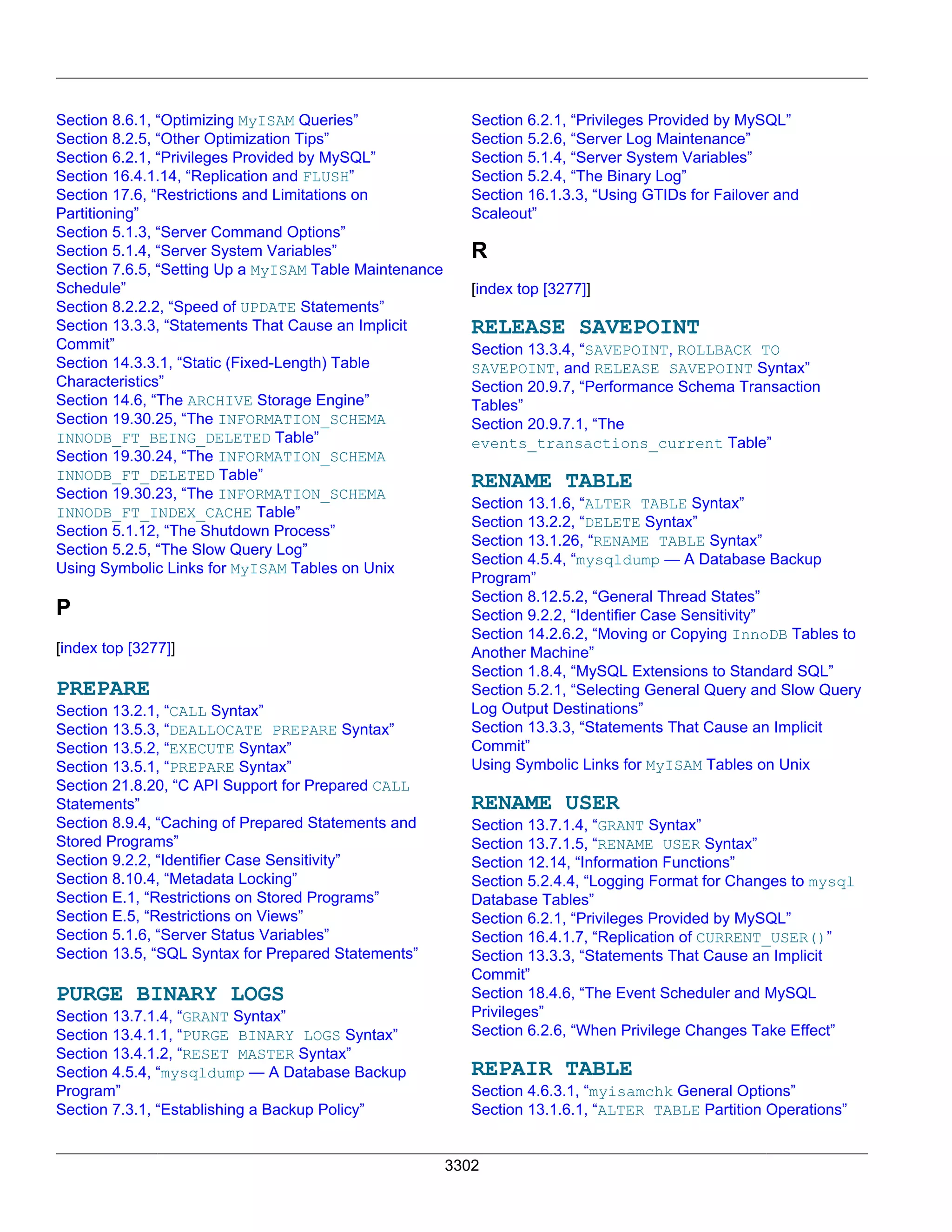 Section 8.6.1, “Optimizing MyISAM Queries”
Section 8.2.5, “Other Optimization Tips”
Section 6.2.1, “Privileges Provided by MySQL”
Section 16.4.1.14, “Replication and FLUSH”
Section 17.6, “Restrictions and Limitations on Partitioning”
Section 5.1.3, “Server Command Options”
Section 5.1.4, “Server System Variables”
Section 7.6.5, “Setting Up a MyISAM Table Maintenance Schedule”
Section 8.2.2.2, “Speed of UPDATE Statements”
Section 13.3.3, “Statements That Cause an Implicit Commit”
Section 14.3.3.1, “Static (Fixed-Length) Table Characteristics”
Section 14.6, “The ARCHIVE Storage Engine”
Section 19.30.25, “The INFORMATION_SCHEMA INNODB_FT_BEING_DELETED Table”
Section 19.30.24, “The INFORMATION_SCHEMA INNODB_FT_DELETED Table”
Section 19.30.23, “The INFORMATION_SCHEMA INNODB_FT_INDEX_CACHE Table”
Section 5.1.12, “The Shutdown Process”
Section 5.2.5, “The Slow Query Log”
Using Symbolic Links for MyISAM Tables on Unix

P

[index top [3277]]

PREPARE
Section 13.2.1, “CALL Syntax”
Section 13.5.3, “DEALLOCATE PREPARE Syntax”
Section 13.5.2, “EXECUTE Syntax”
Section 13.5.1, “PREPARE Syntax”
Section 21.8.20, “C API Support for Prepared CALL Statements”
Section 8.9.4, “Caching of Prepared Statements and Stored Programs”
Section 9.2.2, “Identifier Case Sensitivity”
Section 8.10.4, “Metadata Locking”
Section E.1, “Restrictions on Stored Programs”
Section E.5, “Restrictions on Views”
Section 5.1.6, “Server Status Variables”
Section 13.5, “SQL Syntax for Prepared Statements”

PURGE BINARY LOGS
Section 13.7.1.4, “GRANT Syntax”
Section 13.4.1.1, “PURGE BINARY LOGS Syntax”
Section 13.4.1.2, “RESET MASTER Syntax”
Section 4.5.4, “mysqldump — A Database Backup Program”
Section 7.3.1, “Establishing a Backup Policy”

Section 6.2.1, “Privileges Provided by MySQL”
Section 5.2.6, “Server Log Maintenance”
Section 5.1.4, “Server System Variables”
Section 5.2.4, “The Binary Log”
Section 16.1.3.3, “Using GTIDs for Failover and Scaleout”

R

[index top [3277]]

RELEASE SAVEPOINT
Section 13.3.4, “SAVEPOINT, ROLLBACK TO SAVEPOINT, and RELEASE SAVEPOINT Syntax”
Section 20.9.7, “Performance Schema Transaction Tables”
Section 20.9.7.1, “The events_transactions_current Table”

RENAME TABLE
Section 13.1.6, “ALTER TABLE Syntax”
Section 13.2.2, “DELETE Syntax”
Section 13.1.26, “RENAME TABLE Syntax”
Section 4.5.4, “mysqldump — A Database Backup Program”
Section 8.12.5.2, “General Thread States”
Section 9.2.2, “Identifier Case Sensitivity”
Section 14.2.6.2, “Moving or Copying InnoDB Tables to Another Machine”
Section 1.8.4, “MySQL Extensions to Standard SQL”
Section 5.2.1, “Selecting General Query and Slow Query Log Output Destinations”
Section 13.3.3, “Statements That Cause an Implicit Commit”
Using Symbolic Links for MyISAM Tables on Unix

RENAME USER
Section 13.7.1.4, “GRANT Syntax”
Section 13.7.1.5, “RENAME USER Syntax”
Section 12.14, “Information Functions”
Section 5.2.4.4, “Logging Format for Changes to mysql Database Tables”
Section 6.2.1, “Privileges Provided by MySQL”
Section 16.4.1.7, “Replication of CURRENT_USER()”
Section 13.3.3, “Statements That Cause an Implicit Commit”
Section 18.4.6, “The Event Scheduler and MySQL Privileges”
Section 6.2.6, “When Privilege Changes Take Effect”

REPAIR TABLE
Section 4.6.3.1, “myisamchk General Options”
Section 13.1.6.1, “ALTER TABLE Partition Operations”

3302